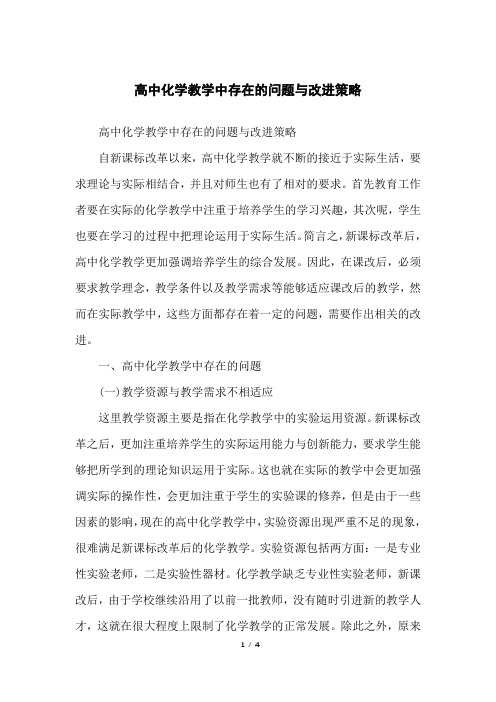 高中化学教学中存在的问题与改进策略

高中化学教学中存在的问题与改进策略

自新课标改革以来，高中化学教学就不断的接近于实际生活，要求理论与实际相结合，并且对师生也有了相对的要求。首先教育工作者要在实际的化学教学中注重于培养学生的学习兴趣，其次呢，学生也要在学习的过程中把理论运用于实际生活。简言之，新课标改革后，高中化学教学更加强调培养学生的综合发展。因此，在课改后，必须要求教学理念，教学条件以及教学需求等能够适应课改后的教学，然而在实际教学中，这些方面都存在着一定的问题，需要作出相关的改进。

一、高中化学教学中存在的问题

(一)教学资源与教学需求不相适应

这里教学资源主要是指在化学教学中的实验运用资源。新课标改革之后，更加注重培养学生的实际运用能力与创新能力，要求学生能够把所学到的理论知识运用于实际。这也就在实际的教学中会更加强调实际的操作性，会更加注重于学生的实验课的修养，但是由于一些因素的影响，现在的高中化学教学中，实验资源出现严重不足的现象，很难满足新课标改革后的化学教学。实验资源包括两方面：一是专业性实验老师，二是实验性器材。化学教学缺乏专业性实验老师，新课改后，由于学校继续沿用了以前一批教师，没有随时引进新的教学人才，这就在很大程度上限制了化学教学的正常发展。除此之外，原来

1 / 4